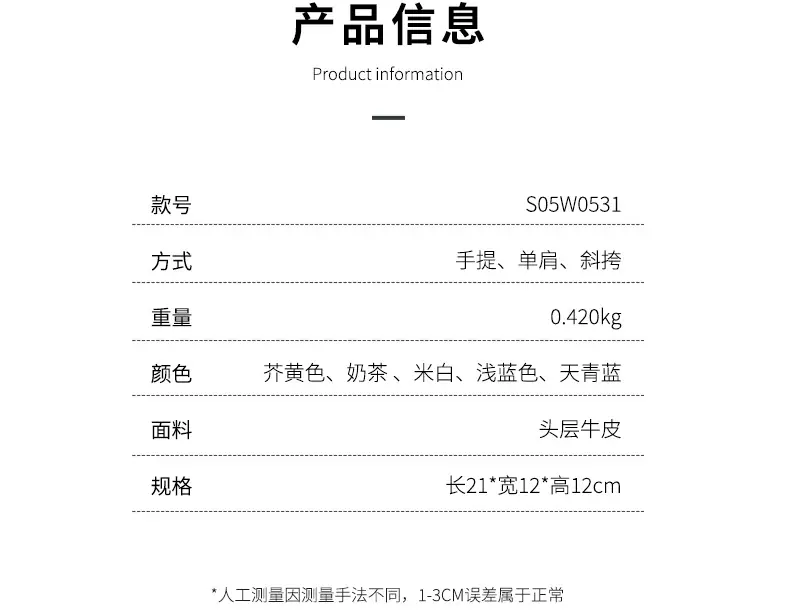 产品信息

Product information

| 款号 | S05W0531 |
|---|---|
| 方式 | 手提、单肩、斜挎 |
| 重量 | 0.420kg |
| 颜色 | 芥黄色、奶茶 、米白、浅蓝色、天青蓝 |
| 面料 | 头层牛皮 |
| 规格 | 长21*宽12*高12cm |

*人工测量因测量手法不同，1-3CM误差属于正常